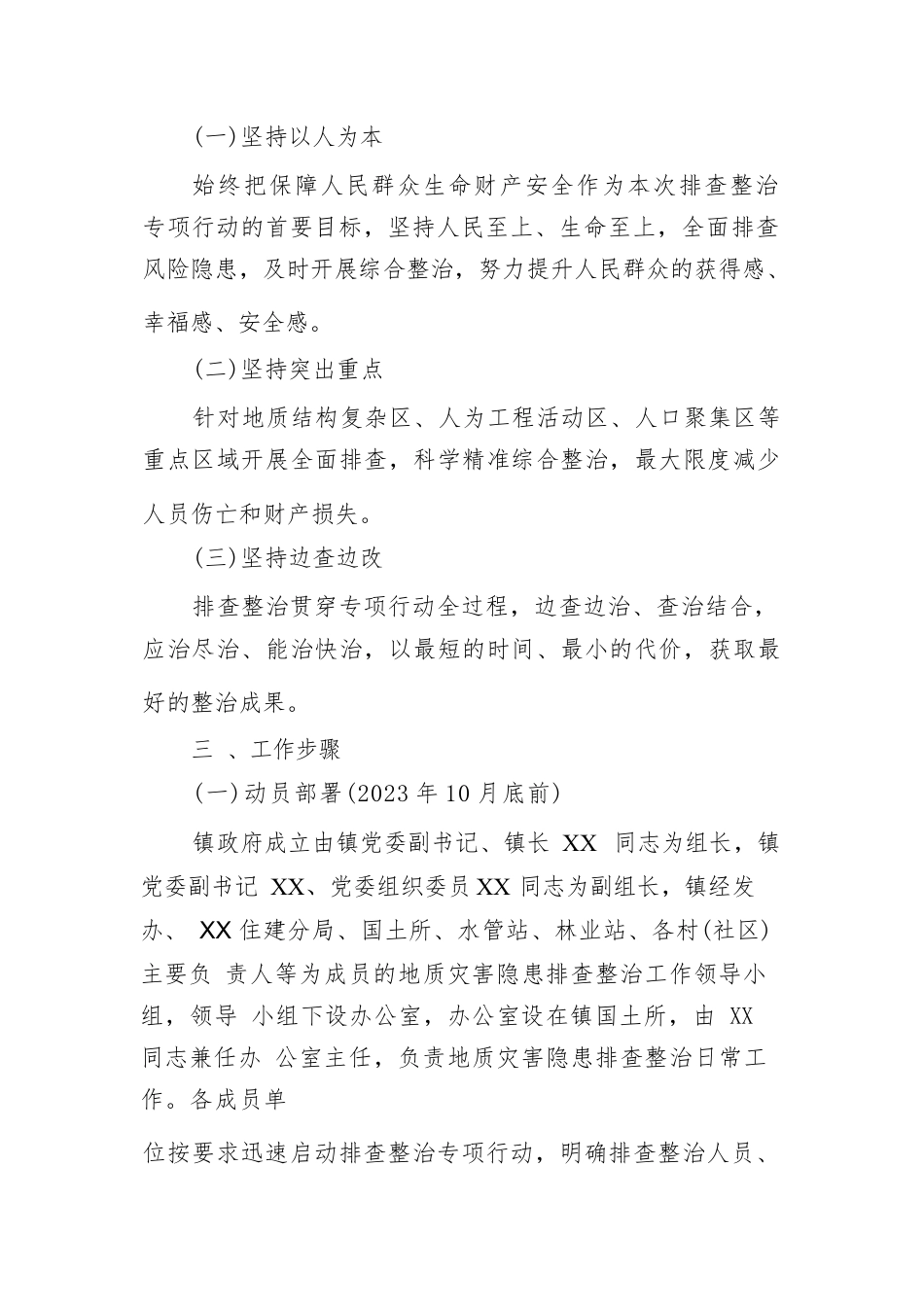 (一)坚持以人为本

始终把保障人民群众生命财产安全作为本次排查整治专项行动的首要目标，坚持人民至上、生命至上，全面排查风险隐患，及时开展综合整治，努力提升人民群众的获得感、幸福感、安全感。

(二)坚持突出重点

针对地质结构复杂区、人为工程活动区、人口聚集区等重点区域开展全面排查，科学精准综合整治，最大限度减少人员伤亡和财产损失。

(三)坚持边查边改

排查整治贯穿专项行动全过程，边查边治、查治结合，应治尽治、能治快治，以最短的时间、最小的代价，获取最好的整治成果。

三 、工作步骤

(一)动员部署(2023 年 10 月底前)

镇政府成立由镇党委副书记、镇长 XX 同志为组长，镇党委副书记 XX、党委组织委员 XX 同志为副组长，镇经发办、 XX 住建分局、国土所、水管站、林业站、各村(社区)主要负 责人等为成员的地质灾害隐患排查整治工作领导小组，领导 小组下设办公室，办公室设在镇国土所，由 XX 同志兼任办 公室主任，负责地质灾害隐患排查整治日常工作。各成员单

位按要求迅速启动排查整治专项行动，明确排查整治人员、